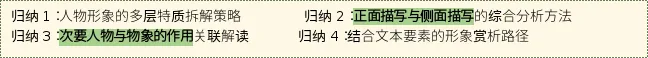 归纳 1 :人物形象的多层特质拆解策略

归纳 2 :正面描写与侧面描写的综合分析方法

归纳 3 :次要人物与物象的作用关联解读

归纳 4 :结合文本要素的形象赏析路径